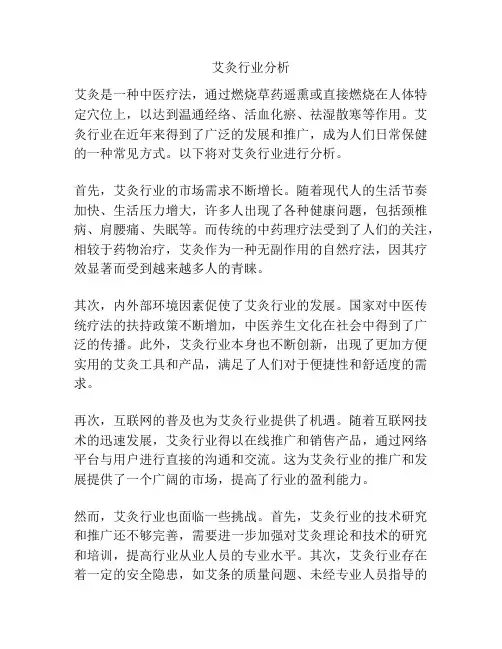 艾灸行业分析

艾灸是一种中医疗法，通过燃烧草药遥熏或直接燃烧在人体特定穴位上，以达到温通经络、活血化瘀、祛湿散寒等作用。艾灸行业在近年来得到了广泛的发展和推广，成为人们日常保健的一种常见方式。以下将对艾灸行业进行分析。

首先，艾灸行业的市场需求不断增长。随着现代人的生活节奏加快、生活压力增大，许多人出现了各种健康问题，包括颈椎病、肩腰痛、失眠等。而传统的中药理疗法受到了人们的关注，相较于药物治疗，艾灸作为一种无副作用的自然疗法，因其疗效显著而受到越来越多人的青睐。

其次，内外部环境因素促使了艾灸行业的发展。国家对中医传统疗法的扶持政策不断增加，中医养生文化在社会中得到了广泛的传播。此外，艾灸行业本身也不断创新，出现了更加方便实用的艾灸工具和产品，满足了人们对于便捷性和舒适度的需求。

再次，互联网的普及也为艾灸行业提供了机遇。随着互联网技术的迅速发展，艾灸行业得以在线推广和销售产品，通过网络平台与用户进行直接的沟通和交流。这为艾灸行业的推广和发展提供了一个广阔的市场，提高了行业的盈利能力。

然而，艾灸行业也面临一些挑战。首先，艾灸行业的技术研究和推广还不够完善，需要进一步加强对艾灸理论和技术的研究和培训，提高行业从业人员的专业水平。其次，艾灸行业存在着一定的安全隐患，如艾条的质量问题、未经专业人员指导的